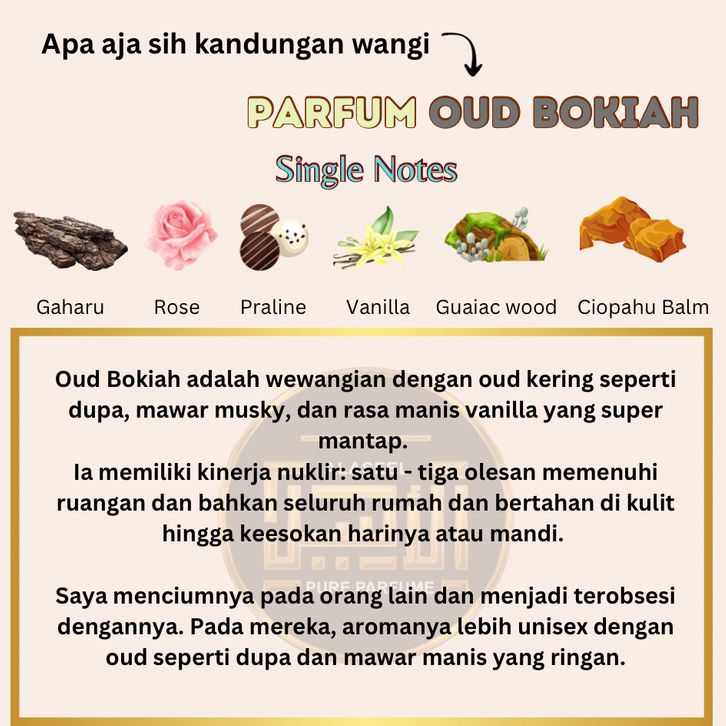 Apa aja sih kandungan wangi

PARFUM OUD BOKIAH

Single Notes

Gaharu Rose Praline Vanilla Guaiac wood Ciopahu Balm

Oud Bokiah adalah wewangian dengan oud kering seperti dupa, mawar musky, dan rasa manis vanilla yang super mantap.
Ia memiliki kinerja nuklir: satu - tiga olesan memenuhi ruangan dan bahkan seluruh rumah dan bertahan di kulit hingga keesokan harinya atau mandi.

Saya menciumnya pada orang lain dan menjadi terobsesi dengannya. Pada mereka, aromanya lebih unisex dengan oud seperti dupa dan mawar manis yang ringan.

PURE PARFUME